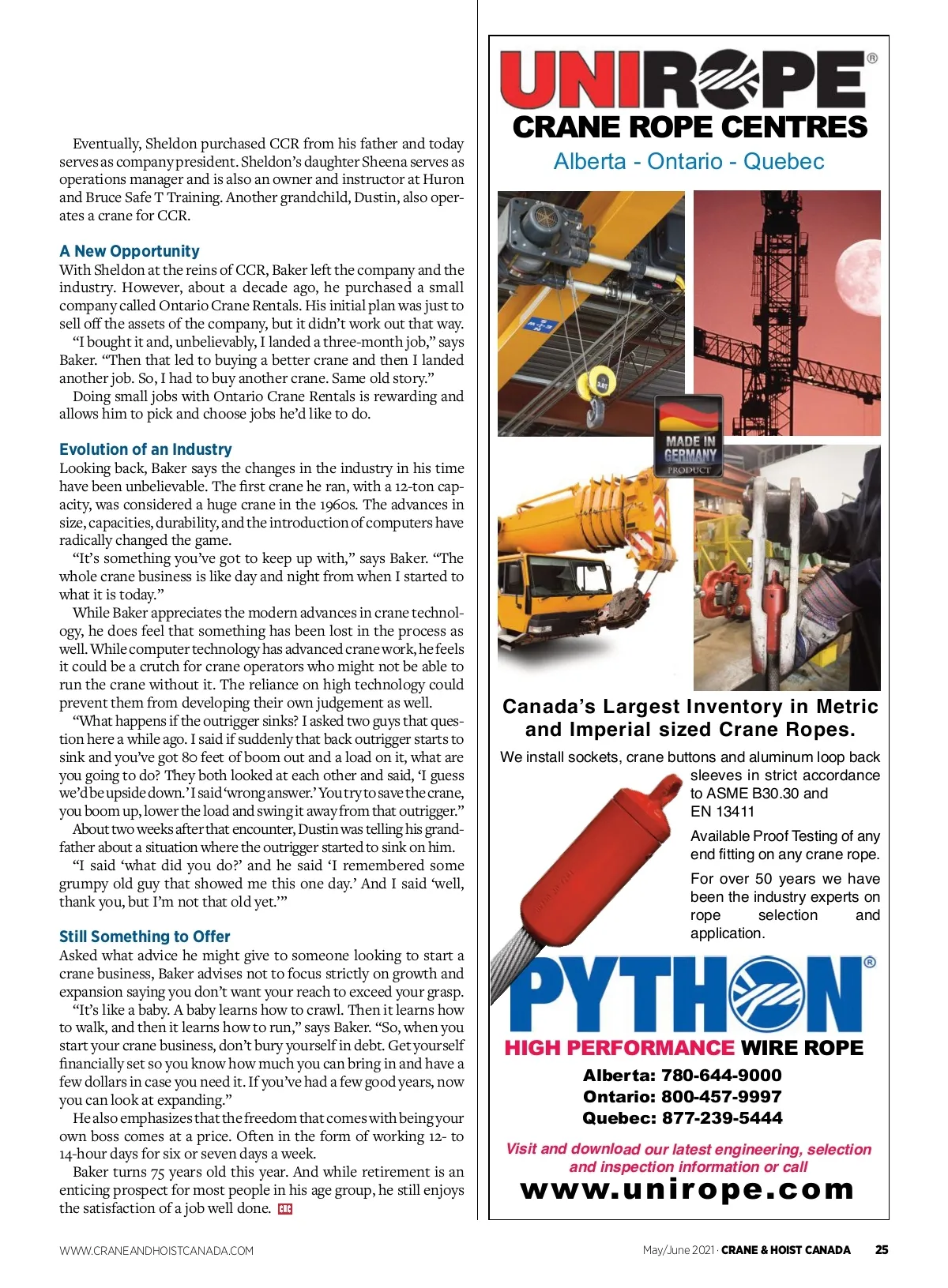 Eventually, Sheldon purchased CCR from his father and today serves as company president. Sheldon's daughter Sheena serves as operations manager and is also an owner and instructor at Huron and Bruce Safe T Training. Another grandchild, Dustin, also operates a crane for CCR.

A New Opportunity
With Sheldon at the reins of CCR, Baker left the company and the industry. However, about a decade ago, he purchased a small company called Ontario Crane Rentals. His initial plan was just to sell off the assets of the company, but it didn't work out that way.

"I bought it and, unbelievably, I landed a three-month job," says Baker. "Then that led to buying a better crane and then I landed another job. So, I had to buy another crane. Same old story."

Doing small jobs with Ontario Crane Rentals is rewarding and allows him to pick and choose jobs he'd like to do.

Evolution of an Industry
Looking back, Baker says the changes in the industry in his time have been unbelievable. The first crane he ran, with a 12-ton capacity, was considered a huge crane in the 1960s. The advances in size, capacities, durability, and the introduction of computers have radically changed the game.

"It's something you've got to keep up with," says Baker. "The whole crane business is like day and night from when I started to what it is today."

While Baker appreciates the modern advances in crane technology, he does feel that something has been lost in the process as well. While computer technology has advanced crane work, he feels it could be a crutch for crane operators who might not be able to run the crane without it. The reliance on high technology could prevent them from developing their own judgement as well.

"What happens if the outrigger sinks? I asked two guys that question here a while ago. I said if suddenly that back outrigger starts to sink and you've got 80 feet of boom out and a load on it, what are you going to do? They both looked at each other and said, 'I guess we'd be upside down.' I said 'wrong answer.' You try to save the crane, you boom up, lower the load and swing it away from that outrigger."

About two weeks after that encounter, Dustin was telling his grandfather about a situation where the outrigger started to sink on him.

"I said 'what did you do?' and he said 'I remembered some grumpy old guy that showed me this one day.' And I said 'well, thank you, but I'm not that old yet.'"

Still Something to Offer
Asked what advice he might give to someone looking to start a crane business, Baker advises not to focus strictly on growth and expansion saying you don't want your reach to exceed your grasp.

"It's like a baby. A baby learns how to crawl. Then it learns how to walk, and then it learns how to run," says Baker. "So, when you start your crane business, don't bury yourself in debt. Get yourself financially set so you know how much you can bring in and have a few dollars in case you need it. If you've had a few good years, now you can look at expanding."

He also emphasizes that the freedom that comes with being your own boss comes at a price. Often in the form of working 12- to 14-hour days for six or seven days a week.

Baker turns 75 years old this year. And while retirement is an enticing prospect for most people in his age group, he still enjoys the satisfaction of a job well done.

UNIROPE®
CRANE ROPE CENTRES
Alberta - Ontario - Quebec

MADE IN GERMANY PRODUCT

Canada's Largest Inventory in Metric and Imperial sized Crane Ropes.

We install sockets, crane buttons and aluminum loop back sleeves in strict accordance to ASME B30.30 and EN 13411

Available Proof Testing of any end fitting on any crane rope.

For over 50 years we have been the industry experts on rope selection and application.

PYTHON®
HIGH PERFORMANCE WIRE ROPE

Alberta: 780-644-9000
Ontario: 800-457-9997
Quebec: 877-239-5444

Visit and download our latest engineering, selection and inspection information or call
www.unirope.com

WWW.CRANEANDHOISTCANADA.COM

May/June 2021 · CRANE & HOIST CANADA 25